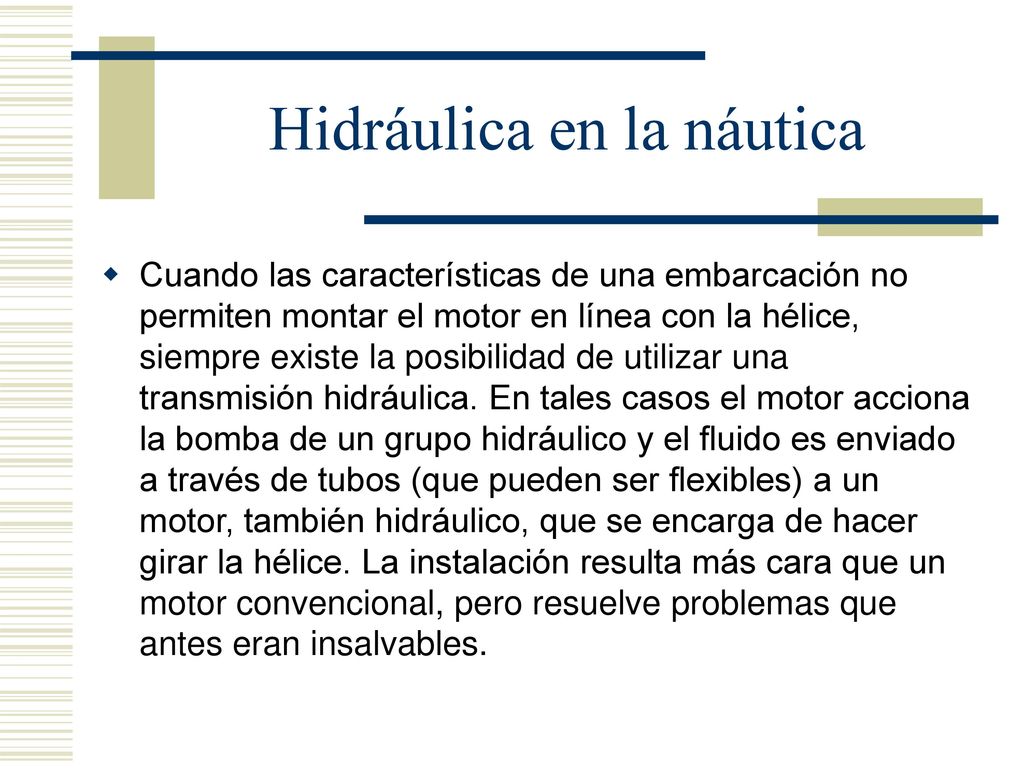 Hidráulica en la náutica

Cuando las características de una embarcación no permiten montar el motor en línea con la hélice, siempre existe la posibilidad de utilizar una transmisión hidráulica. En tales casos el motor acciona la bomba de un grupo hidráulico y el fluido es enviado a través de tubos (que pueden ser flexibles) a un motor, también hidráulico, que se encarga de hacer girar la hélice. La instalación resulta más cara que un motor convencional, pero resuelve problemas que antes eran insalvables.